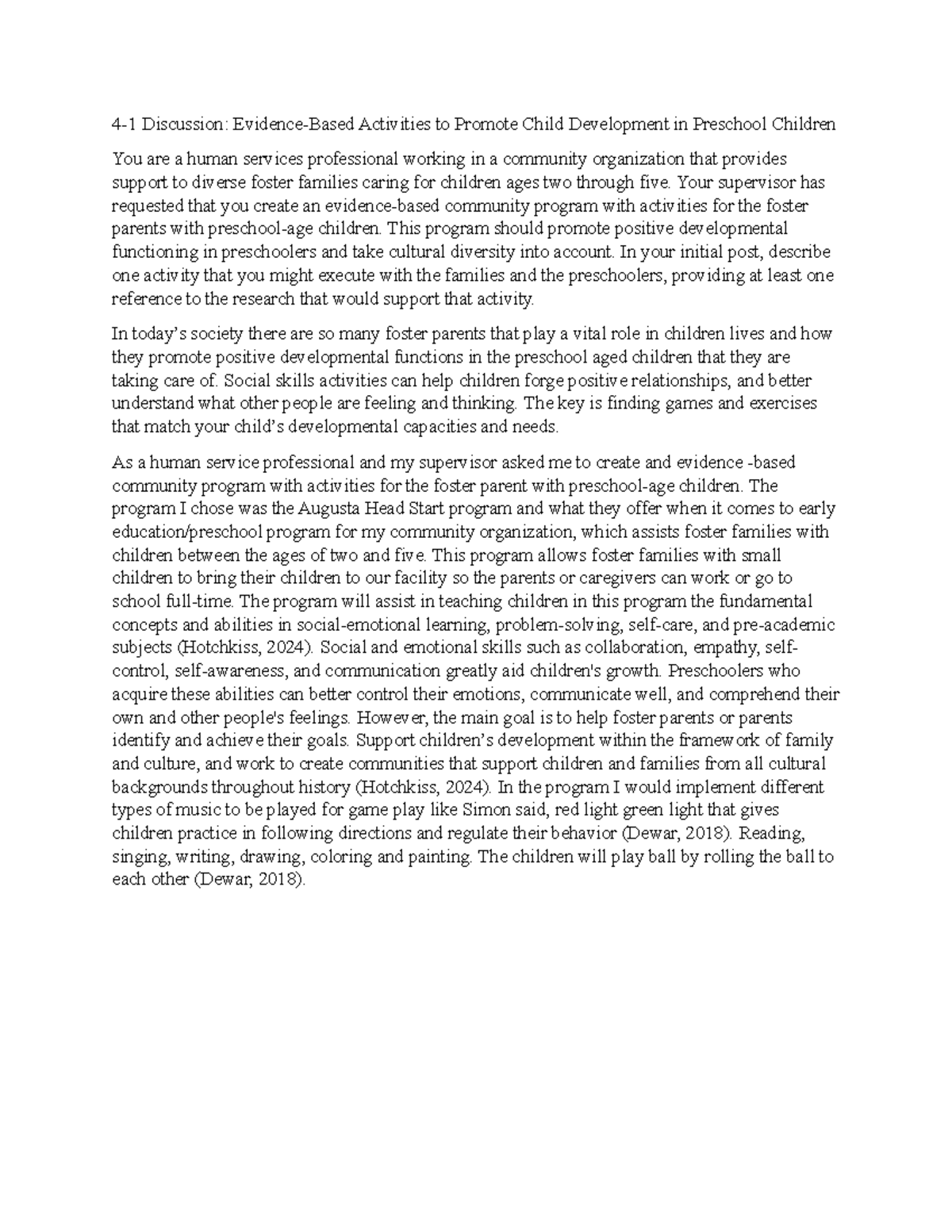 4-1 Discussion: Evidence-Based Activities to Promote Child Development in Preschool Children

You are a human services professional working in a community organization that provides support to diverse foster families caring for children ages two through five. Your supervisor has requested that you create an evidence-based community program with activities for the foster parents with preschool-age children. This program should promote positive developmental functioning in preschoolers and take cultural diversity into account. In your initial post, describe one activity that you might execute with the families and the preschoolers, providing at least one reference to the research that would support that activity.

In today's society there are so many foster parents that play a vital role in children lives and how they promote positive developmental functions in the preschool aged children that they are taking care of. Social skills activities can help children forge positive relationships, and better understand what other people are feeling and thinking. The key is finding games and exercises that match your child's developmental capacities and needs.

As a human service professional and my supervisor asked me to create and evidence -based community program with activities for the foster parent with preschool-age children. The program I chose was the Augusta Head Start program and what they offer when it comes to early education/preschool program for my community organization, which assists foster families with children between the ages of two and five. This program allows foster families with small children to bring their children to our facility so the parents or caregivers can work or go to school full-time. The program will assist in teaching children in this program the fundamental concepts and abilities in social-emotional learning, problem-solving, self-care, and pre-academic subjects (Hotchkiss, 2024). Social and emotional skills such as collaboration, empathy, self-control, self-awareness, and communication greatly aid children's growth. Preschoolers who acquire these abilities can better control their emotions, communicate well, and comprehend their own and other people's feelings. However, the main goal is to help foster parents or parents identify and achieve their goals. Support children's development within the framework of family and culture, and work to create communities that support children and families from all cultural backgrounds throughout history (Hotchkiss, 2024). In the program I would implement different types of music to be played for game play like Simon said, red light green light that gives children practice in following directions and regulate their behavior (Dewar, 2018). Reading, singing, writing, drawing, coloring and painting. The children will play ball by rolling the ball to each other (Dewar, 2018).